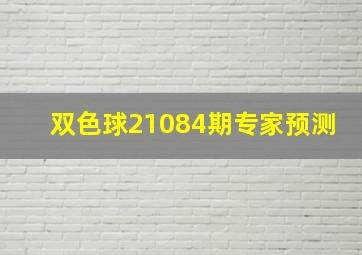 双色球21084期专家预测